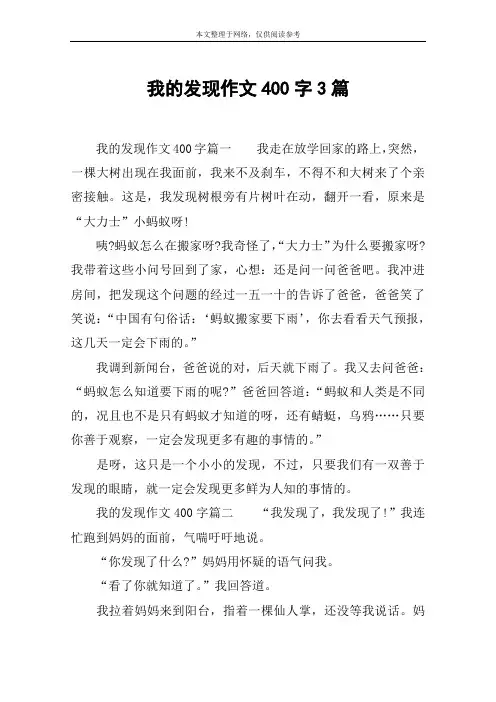 本文整理于网络，仅供阅读参考

我的发现作文 400 字 3 篇

我的发现作文 400 字篇一　　我走在放学回家的路上,突然，一棵大树出现在我面前，我来不及刹车，不得不和大树来了个亲密接触。这是，我发现树根旁有片树叶在动，翻开一看，原来是“大力士”小蚂蚁呀!

咦?蚂蚁怎么在搬家呀?我奇怪了,“大力士”为什么要搬家呀?我带着这些小问号回到了家，心想：还是问一问爸爸吧。我冲进房间，把发现这个问题的经过一五一十的告诉了爸爸，爸爸笑了笑说：“中国有句俗话：‘蚂蚁搬家要下雨’，你去看看天气预报，这几天一定会下雨的。”

我调到新闻台，爸爸说的对，后天就下雨了。我又去问爸爸：“蚂蚁怎么知道要下雨的呢?”爸爸回答道：“蚂蚁和人类是不同的，况且也不是只有蚂蚁才知道的呀，还有蜻蜓，乌鸦……只要你善于观察，一定会发现更多有趣的事情的。”

是呀，这只是一个小小的发现，不过，只要我们有一双善于发现的眼睛，就一定会发现更多鲜为人知的事情的。

我的发现作文 400 字篇二　　“我发现了，我发现了!”我连忙跑到妈妈的面前，气喘吁吁地说。

“你发现了什么?”妈妈用怀疑的语气问我。

“看了你就知道了。”我回答道。

我拉着妈妈来到阳台，指着一棵仙人掌，还没等我说话。妈